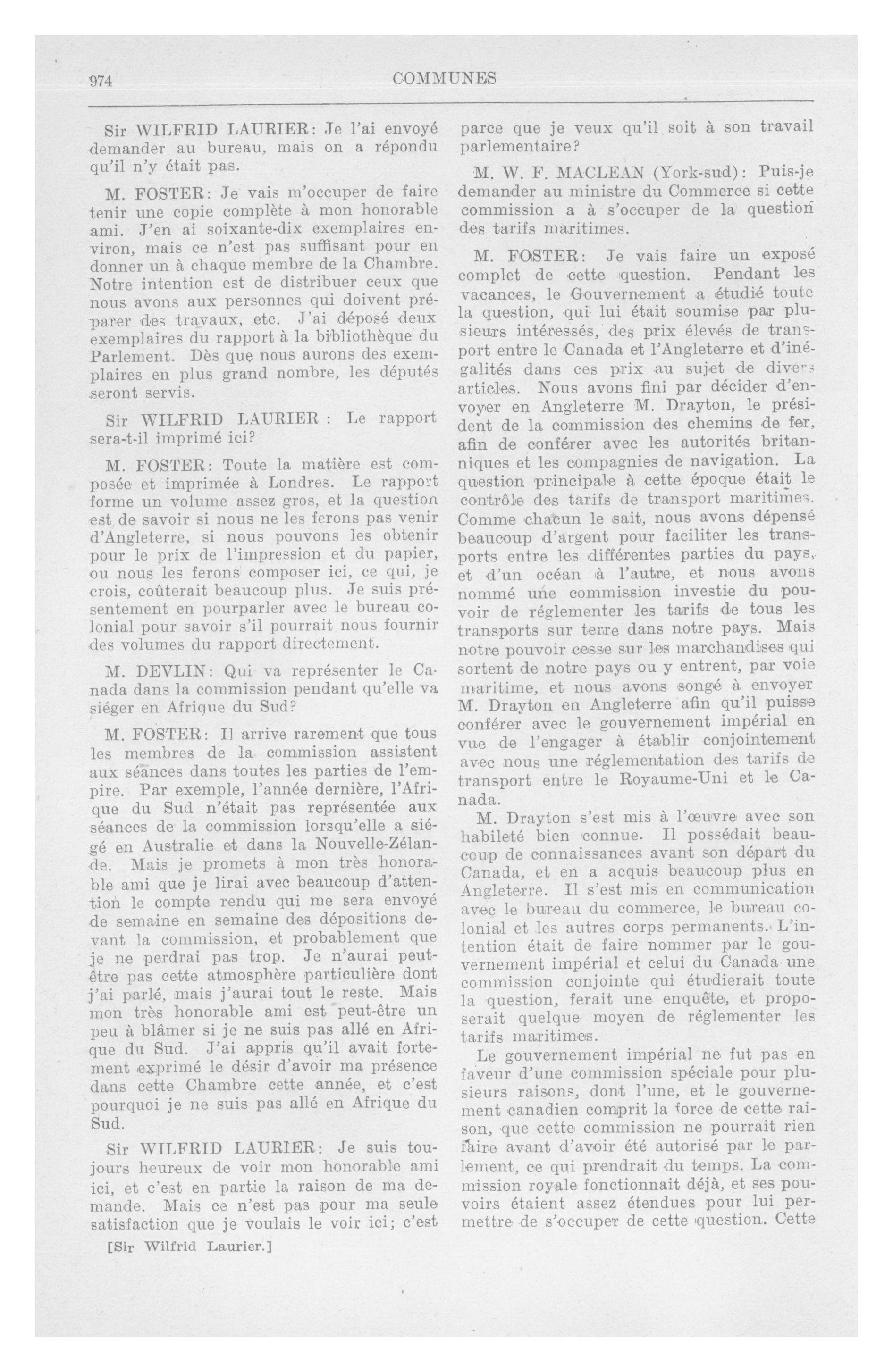 974 COMMUNES

Sir WILFRID LAURIER: Je l'ai envoyé demander au bureau, mais on a répondu qu'il n'y était pas.

M. FOSTER: Je vais m'occuper de faire tenir une copie complète à mon honorable ami. J'en ai soixante-dix exemplaires environ, mais ce n'est pas suffisant pour en donner un à chaque membre de la Chambre. Notre intention est de distribuer ceux que nous avons aux personnes qui doivent préparer des travaux, etc. J'ai déposé deux exemplaires du rapport à la bibliothèque du Parlement. Dès que nous aurons des exemplaires en plus grand nombre, les députés seront servis.

Sir WILFRID LAURIER : Le rapport sera-t-il imprimé ici?

M. FOSTER: Toute la matière est composée et imprimée à Londres. Le rapport forme un volume assez gros, et la question est de savoir si nous ne les ferons pas venir d'Angleterre, si nous pouvons les obtenir pour le prix de l'impression et du papier, ou nous les ferons composer ici, ce qui, je crois, coûterait beaucoup plus. Je suis présentement en pourparler avec le bureau colonial pour savoir s'il pourrait nous fournir des volumes du rapport directement.

M. DEVLIN: Qui va représenter le Canada dans la commission pendant qu'elle va siéger en Afrique du Sud?

M. FOSTER: Il arrive rarement que tous les membres de la commission assistent aux séances dans toutes les parties de l'empire. Par exemple, l'année dernière, l'Afrique du Sud n'était pas représentée aux séances de la commission lorsqu'elle a siégé en Australie et dans la Nouvelle-Zélande. Mais je promets à mon très honorable ami que je lirai avec beaucoup d'attention le compte rendu qui me sera envoyé de semaine en semaine des dépositions devant la commission, et probablement que je ne perdrai pas trop. Je n'aurai peut-être pas cette atmosphère particulière dont j'ai parlé, mais j'aurai tout le reste. Mais mon très honorable ami est peut-être un peu à blâmer si je ne suis pas allé en Afrique du Sud. J'ai appris qu'il avait fortement exprimé le désir d'avoir ma présence dans cette Chambre cette année, et c'est pourquoi je ne suis pas allé en Afrique du Sud.

Sir WILFRID LAURIER: Je suis toujours heureux de voir mon honorable ami ici, et c'est en partie la raison de ma demande. Mais ce n'est pas pour ma seule satisfaction que je voulais le voir ici; c'est

[Sir Wilfrid Laurier.]

parce que je veux qu'il soit à son travail parlementaire?

M. W. F. MACLEAN (York-sud): Puis-je demander au ministre du Commerce si cette commission a à s'occuper de la question des tarifs maritimes.

M. FOSTER: Je vais faire un exposé complet de cette question. Pendant les vacances, le Gouvernement a étudié toute la question, qui lui était soumise par plusieurs intéressés, des prix élevés de transport entre le Canada et l'Angleterre et d'inégalités dans ces prix au sujet de divers articles. Nous avons fini par décider d'envoyer en Angleterre M. Drayton, le président de la commission des chemins de fer, afin de conférer avec les autorités britanniques et les compagnies de navigation. La question principale à cette époque était le contrôle des tarifs de transport maritimes. Comme chacun le sait, nous avons dépensé beaucoup d'argent pour faciliter les transports entre les différentes parties du pays, et d'un océan à l'autre, et nous avons nommé une commission investie du pouvoir de réglementer les tarifs de tous les transports sur terre dans notre pays. Mais notre pouvoir cesse sur les marchandises qui sortent de notre pays ou y entrent, par voie maritime, et nous avons songé à envoyer M. Drayton en Angleterre afin qu'il puisse conférer avec le gouvernement impérial en vue de l'engager à établir conjointement avec nous une réglementation des tarifs de transport entre le Royaume-Uni et le Canada.

M. Drayton s'est mis à l'œuvre avec son habileté bien connue. Il possédait beaucoup de connaissances avant son départ du Canada, et en a acquis beaucoup plus en Angleterre. Il s'est mis en communication avec le bureau du commerce, le bureau colonial et les autres corps permanents. L'intention était de faire nommer par le gouvernement impérial et celui du Canada une commission conjointe qui étudierait toute la question, ferait une enquête, et proposerait quelque moyen de réglementer les tarifs maritimes.

Le gouvernement impérial ne fut pas en faveur d'une commission spéciale pour plusieurs raisons, dont l'une, et le gouvernement canadien comprit la force de cette raison, que cette commission ne pourrait rien faire avant d'avoir été autorisé par le parlement, ce qui prendrait du temps. La commission royale fonctionnait déjà, et ses pouvoirs étaient assez étendues pour lui permettre de s'occuper de cette question. Cette